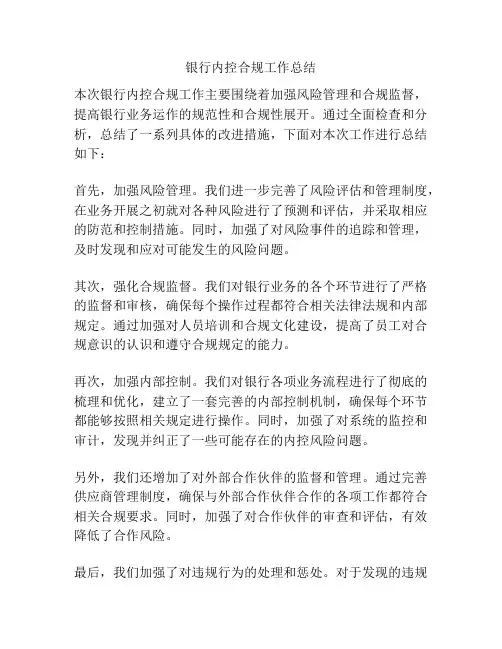 银行内控合规工作总结

本次银行内控合规工作主要围绕着加强风险管理和合规监督，提高银行业务运作的规范性和合规性展开。通过全面检查和分析，总结了一系列具体的改进措施，下面对本次工作进行总结如下：

首先，加强风险管理。我们进一步完善了风险评估和管理制度，在业务开展之初就对各种风险进行了预测和评估，并采取相应的防范和控制措施。同时，加强了对风险事件的追踪和管理，及时发现和应对可能发生的风险问题。

其次，强化合规监督。我们对银行业务的各个环节进行了严格的监督和审核，确保每个操作过程都符合相关法律法规和内部规定。通过加强对人员培训和合规文化建设，提高了员工对合规意识的认识和遵守合规规定的能力。

再次，加强内部控制。我们对银行各项业务流程进行了彻底的梳理和优化，建立了一套完善的内部控制机制，确保每个环节都能够按照相关规定进行操作。同时，加强了对系统的监控和审计，发现并纠正了一些可能存在的内控风险问题。

另外，我们还增加了对外部合作伙伴的监督和管理。通过完善供应商管理制度，确保与外部合作伙伴合作的各项工作都符合相关合规要求。同时，加强了对合作伙伴的审查和评估，有效降低了合作风险。

最后，我们加强了对违规行为的处理和惩处。对于发现的违规